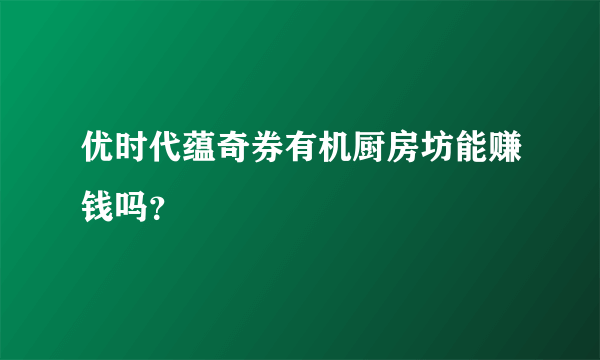 优时代蕴奇券有机厨房坊能赚钱吗?